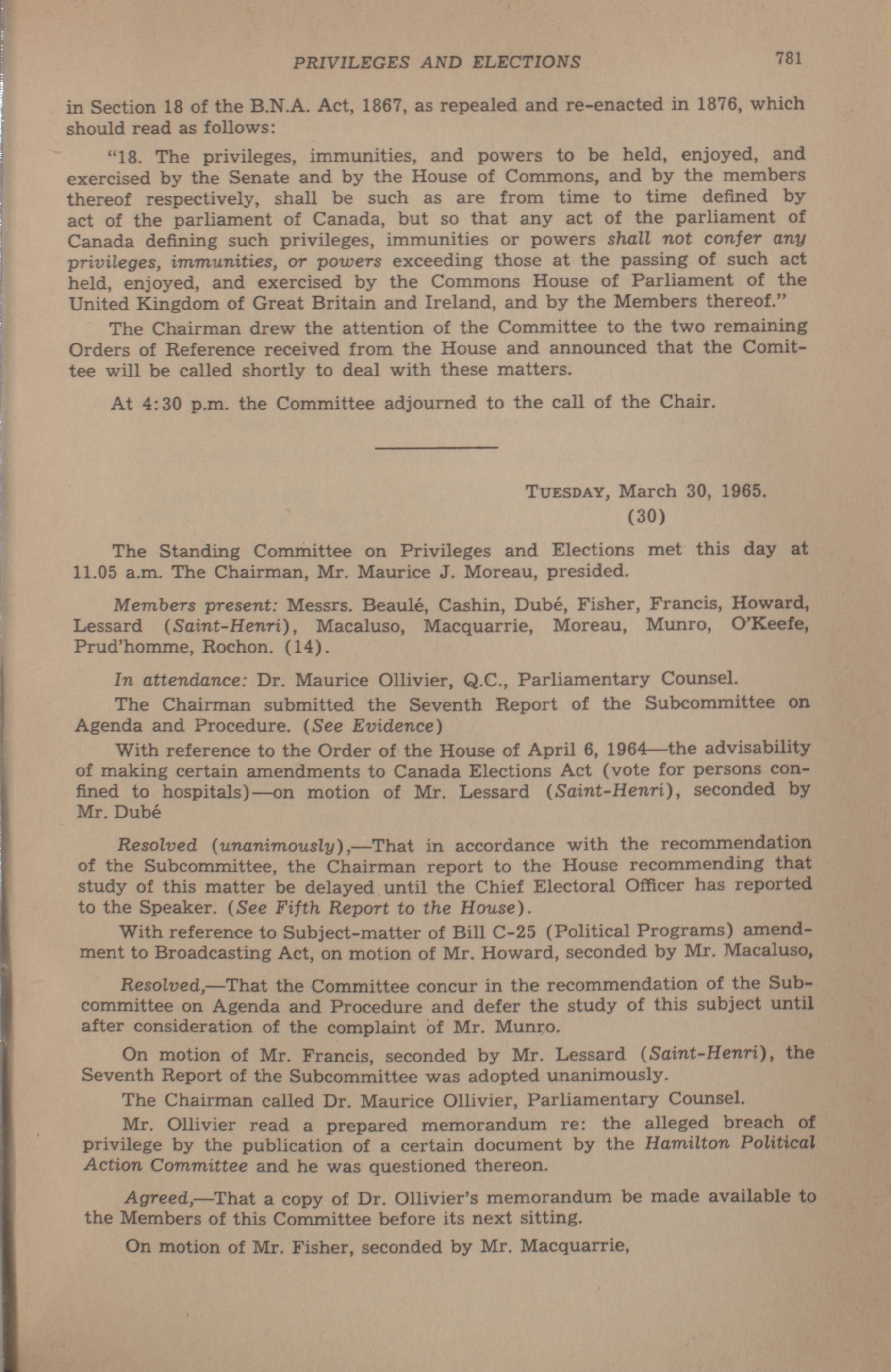 PRIVILEGES AND ELECTIONS 781

in Section 18 of the B.N.A. Act, 1867, as repealed and re-enacted in 1876, which should read as follows:

"18. The privileges, immunities, and powers to be held, enjoyed, and exercised by the Senate and by the House of Commons, and by the members thereof respectively, shall be such as are from time to time defined by act of the parliament of Canada, but so that any act of the parliament of Canada defining such privileges, immunities or powers shall not confer any privileges, immunities, or powers exceeding those at the passing of such act held, enjoyed, and exercised by the Commons House of Parliament of the United Kingdom of Great Britain and Ireland, and by the Members thereof."

The Chairman drew the attention of the Committee to the two remaining Orders of Reference received from the House and announced that the Comittee will be called shortly to deal with these matters.

At 4:30 p.m. the Committee adjourned to the call of the Chair.

TUESDAY, March 30, 1965.
(30)

The Standing Committee on Privileges and Elections met this day at 11.05 a.m. The Chairman, Mr. Maurice J. Moreau, presided.

Members present: Messrs. Beaulé, Cashin, Dubé, Fisher, Francis, Howard, Lessard (Saint-Henri), Macaluso, Macquarrie, Moreau, Munro, O'Keefe, Prud'homme, Rochon. (14).

In attendance: Dr. Maurice Ollivier, Q.C., Parliamentary Counsel.

The Chairman submitted the Seventh Report of the Subcommittee on Agenda and Procedure. (See Evidence)

With reference to the Order of the House of April 6, 1964—the advisability of making certain amendments to Canada Elections Act (vote for persons confined to hospitals)—on motion of Mr. Lessard (Saint-Henri), seconded by Mr. Dubé

Resolved (unanimously),—That in accordance with the recommendation of the Subcommittee, the Chairman report to the House recommending that study of this matter be delayed until the Chief Electoral Officer has reported to the Speaker. (See Fifth Report to the House).

With reference to Subject-matter of Bill C-25 (Political Programs) amendment to Broadcasting Act, on motion of Mr. Howard, seconded by Mr. Macaluso,

Resolved,—That the Committee concur in the recommendation of the Subcommittee on Agenda and Procedure and defer the study of this subject until after consideration of the complaint of Mr. Munro.

On motion of Mr. Francis, seconded by Mr. Lessard (Saint-Henri), the Seventh Report of the Subcommittee was adopted unanimously.

The Chairman called Dr. Maurice Ollivier, Parliamentary Counsel.

Mr. Ollivier read a prepared memorandum re: the alleged breach of privilege by the publication of a certain document by the Hamilton Political Action Committee and he was questioned thereon.

Agreed,—That a copy of Dr. Ollivier's memorandum be made available to the Members of this Committee before its next sitting.

On motion of Mr. Fisher, seconded by Mr. Macquarrie,